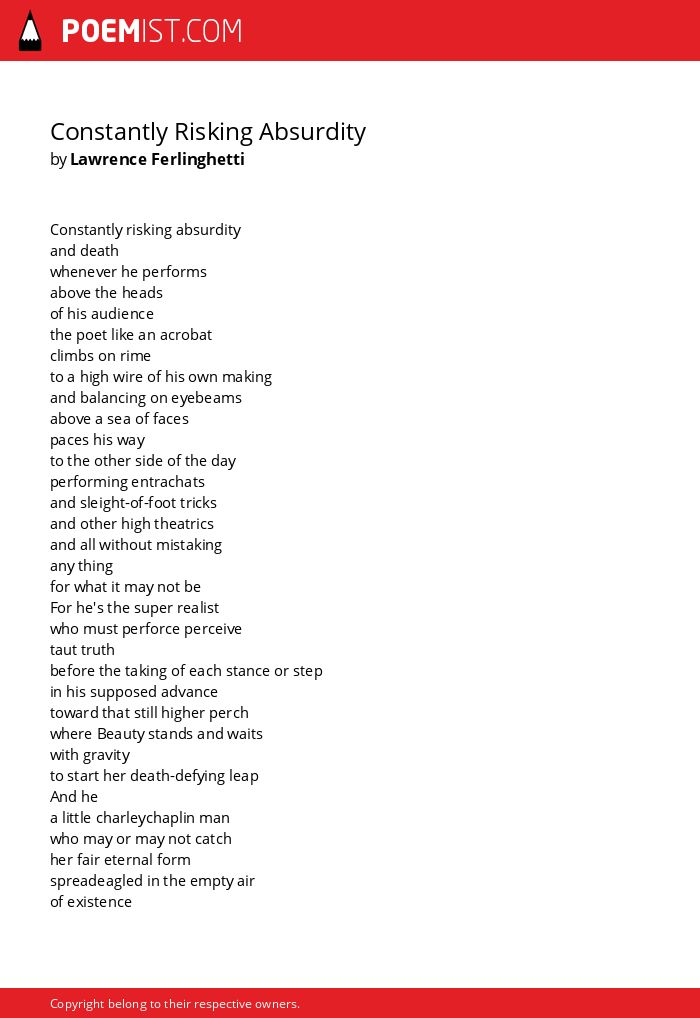 POEMIST.COM

Constantly Risking Absurdity
by Lawrence Ferlinghetti

Constantly risking absurdity
and death
whenever he performs
above the heads
of his audience
the poet like an acrobat
climbs on rime
to a high wire of his own making
and balancing on eyebeams
above a sea of faces
paces his way
to the other side of the day
performing entrachats
and sleight-of-foot tricks
and other high theatrics
and all without mistaking
any thing
for what it may not be
For he's the super realist
who must perforce perceive
taut truth
before the taking of each stance or step
in his supposed advance
toward that still higher perch
where Beauty stands and waits
with gravity
to start her death-defying leap
And he
a little charleychaplin man
who may or may not catch
her fair eternal form
spreadeagled in the empty air
of existence

Copyright belong to their respective owners.